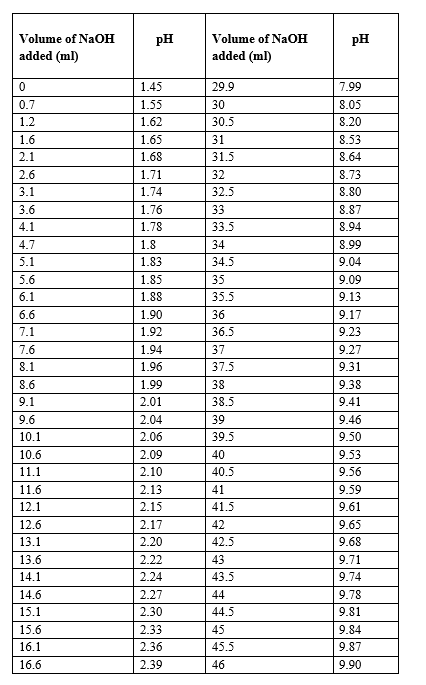 | Volume of NaOH added (ml) | pH | Volume of NaOH added (ml) | pH |
|---|---|---|---|
| 0 | 1.45 | 29.9 | 7.99 |
| 0.7 | 1.55 | 30 | 8.05 |
| 1.2 | 1.62 | 30.5 | 8.20 |
| 1.6 | 1.65 | 31 | 8.53 |
| 2.1 | 1.68 | 31.5 | 8.64 |
| 2.6 | 1.71 | 32 | 8.73 |
| 3.1 | 1.74 | 32.5 | 8.80 |
| 3.6 | 1.76 | 33 | 8.87 |
| 4.1 | 1.78 | 33.5 | 8.94 |
| 4.7 | 1.8 | 34 | 8.99 |
| 5.1 | 1.83 | 34.5 | 9.04 |
| 5.6 | 1.85 | 35 | 9.09 |
| 6.1 | 1.88 | 35.5 | 9.13 |
| 6.6 | 1.90 | 36 | 9.17 |
| 7.1 | 1.92 | 36.5 | 9.23 |
| 7.6 | 1.94 | 37 | 9.27 |
| 8.1 | 1.96 | 37.5 | 9.31 |
| 8.6 | 1.99 | 38 | 9.38 |
| 9.1 | 2.01 | 38.5 | 9.41 |
| 9.6 | 2.04 | 39 | 9.46 |
| 10.1 | 2.06 | 39.5 | 9.50 |
| 10.6 | 2.09 | 40 | 9.53 |
| 11.1 | 2.10 | 40.5 | 9.56 |
| 11.6 | 2.13 | 41 | 9.59 |
| 12.1 | 2.15 | 41.5 | 9.61 |
| 12.6 | 2.17 | 42 | 9.65 |
| 13.1 | 2.20 | 42.5 | 9.68 |
| 13.6 | 2.22 | 43 | 9.71 |
| 14.1 | 2.24 | 43.5 | 9.74 |
| 14.6 | 2.27 | 44 | 9.78 |
| 15.1 | 2.30 | 44.5 | 9.81 |
| 15.6 | 2.33 | 45 | 9.84 |
| 16.1 | 2.36 | 45.5 | 9.87 |
| 16.6 | 2.39 | 46 | 9.90 |